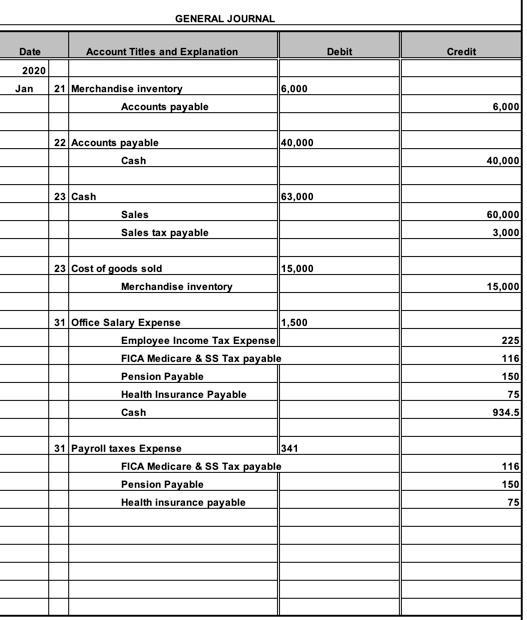 GENERAL JOURNAL

| Date | | Account Titles and Explanation | Debit | Credit |
|---|---|---|---|---|
| 2020 | | | | |
| Jan | 21 | Merchandise inventory | 6,000 | |
| | | Accounts payable | | 6,000 |
| | | | | |
| | 22 | Accounts payable | 40,000 | |
| | | Cash | | 40,000 |
| | | | | |
| | 23 | Cash | 63,000 | |
| | | Sales | | 60,000 |
| | | Sales tax payable | | 3,000 |
| | | | | |
| | 23 | Cost of goods sold | 15,000 | |
| | | Merchandise inventory | | 15,000 |
| | | | | |
| | 31 | Office Salary Expense | 1,500 | |
| | | Employee Income Tax Expense | | 225 |
| | | FICA Medicare & SS Tax payable | | 116 |
| | | Pension Payable | | 150 |
| | | Health Insurance Payable | | 75 |
| | | Cash | | 934.5 |
| | | | | |
| | 31 | Payroll taxes Expense | 341 | |
| | | FICA Medicare & SS Tax payable | | 116 |
| | | Pension Payable | | 150 |
| | | Health insurance payable | | 75 |